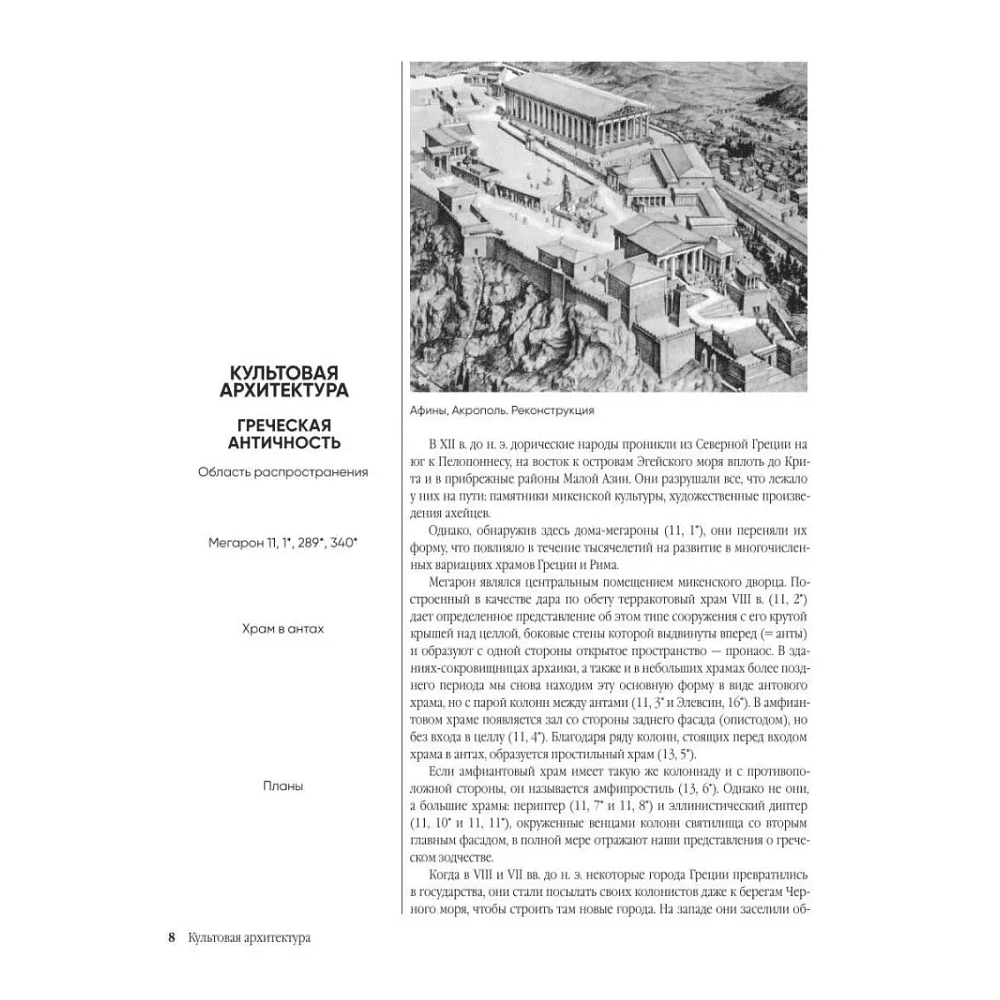 КУЛЬТОВАЯ АРХИТЕКТУРА

ГРЕЧЕСКАЯ АНТИЧНОСТЬ

Область распространения

Мегарон 11, 1*, 289*, 340*

Храм в антах

Планы

Афины, Акрополь. Реконструкция

В XII в. до н. э. дорические народы проникли из Северной Греции на юг к Пелопоннесу, на восток к островам Эгейского моря вплоть до Крита и в прибрежные районы Малой Азии. Они разрушали все, что лежало у них на пути: памятники микенской культуры, художественные произведения ахейцев.

Однако, обнаружив здесь дома-мегароны (11, 1*), они переняли их форму, что повлияло в течение тысячелетий на развитие в многочисленных вариациях храмов Греции и Рима.

Мегарон являлся центральным помещением микенского дворца. Построенный в качестве дара по обету терракотовый храм VIII в. (11, 2*) дает определенное представление об этом типе сооружения с его крутой крышей над целлой, боковые стены которой выдвинуты вперед (= анты) и образуют с одной стороны открытое пространство — пронаос. В зданиях-сокровищницах архаики, а также и в небольших храмах более позднего периода мы снова находим эту основную форму в виде антового храма, но с парой колонн между антами (11, 3* и Элевсин, 16*). В амфиантовом храме появляется зал со стороны заднего фасада (опистодом), но без входа в целлу (11, 4*). Благодаря ряду колонн, стоящих перед входом храма в антах, образуется простильный храм (13, 5*).

Если амфиантовый храм имеет такую же колоннаду и с противоположной стороны, он называется амфипростиль (13, 6*). Однако не они, а большие храмы: периптер (11, 7* и 11, 8*) и эллинистический диптер (11, 10* и 11, 11*), окруженные венцами колонн святилища со вторым главным фасадом, в полной мере отражают наши представления о греческом зодчестве.

Когда в VIII и VII вв. до н. э. некоторые города Греции превратились в государства, они стали посылать своих колонистов даже к берегам Черного моря, чтобы строить там новые города. На западе они заселили об-

8 Культовая архитектура